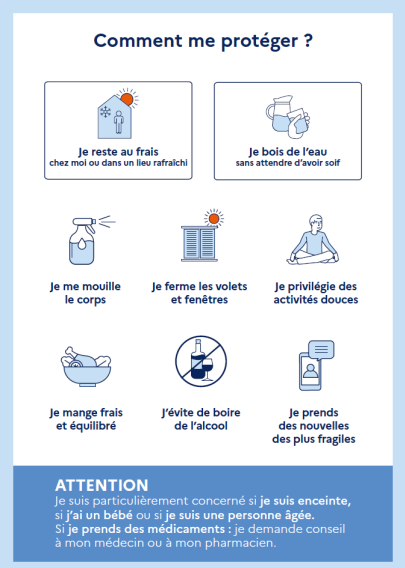 Comment me protéger ?

Je reste au frais
chez moi ou dans un lieu rafraîchi

Je bois de l'eau
sans attendre d'avoir soif

Je me mouille le corps

Je ferme les volets et fenêtres

Je privilégie des activités douces

Je mange frais et équilibré

J'évite de boire de l'alcool

Je prends des nouvelles des plus fragiles

ATTENTION
Je suis particulièrement concerné si je suis enceinte, si j'ai un bébé ou si je suis une personne âgée.
Si je prends des médicaments : je demande conseil à mon médecin ou à mon pharmacien.